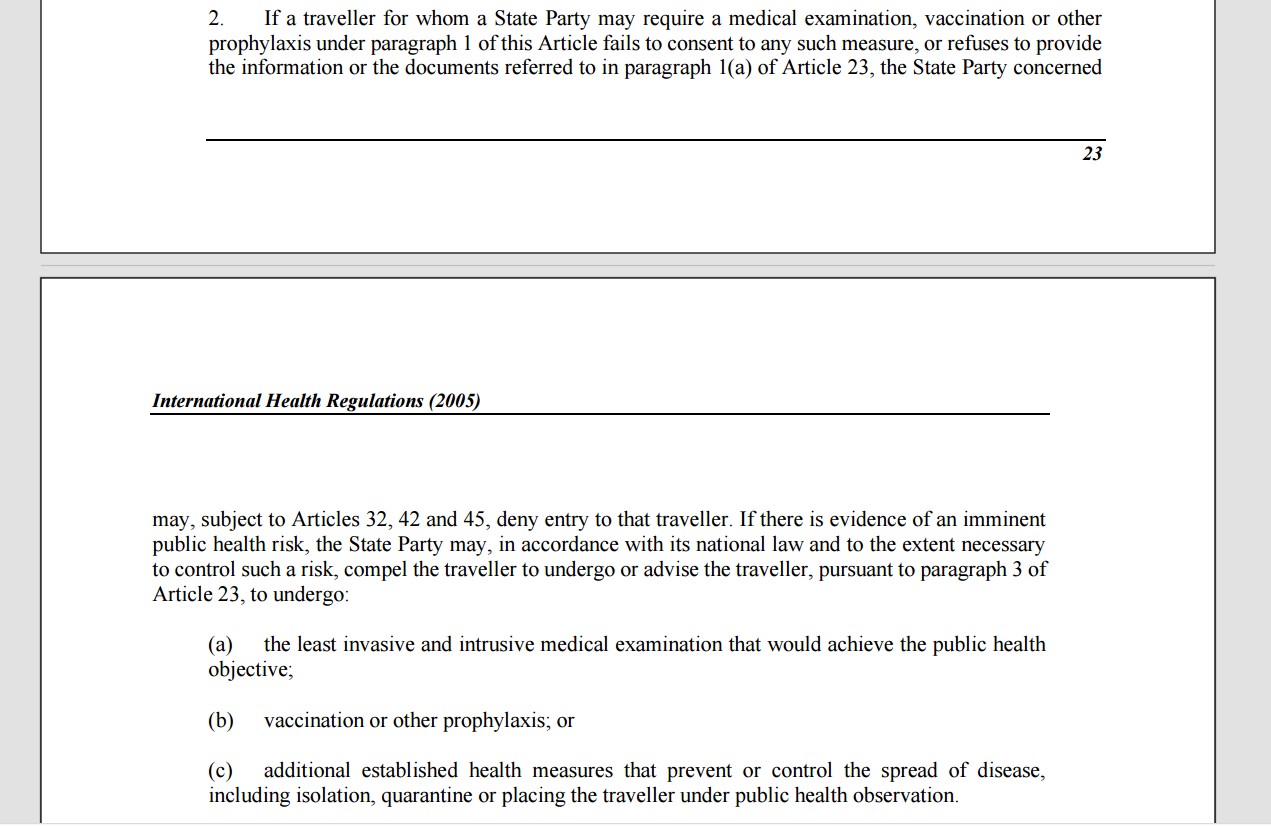 2. If a traveller for whom a State Party may require a medical examination, vaccination or other prophylaxis under paragraph 1 of this Article fails to consent to any such measure, or refuses to provide the information or the documents referred to in paragraph 1(a) of Article 23, the State Party concerned

23

International Health Regulations (2005)

may, subject to Articles 32, 42 and 45, deny entry to that traveller. If there is evidence of an imminent public health risk, the State Party may, in accordance with its national law and to the extent necessary to control such a risk, compel the traveller to undergo or advise the traveller, pursuant to paragraph 3 of Article 23, to undergo:

(a) the least invasive and intrusive medical examination that would achieve the public health objective;

(b) vaccination or other prophylaxis; or

(c) additional established health measures that prevent or control the spread of disease, including isolation, quarantine or placing the traveller under public health observation.